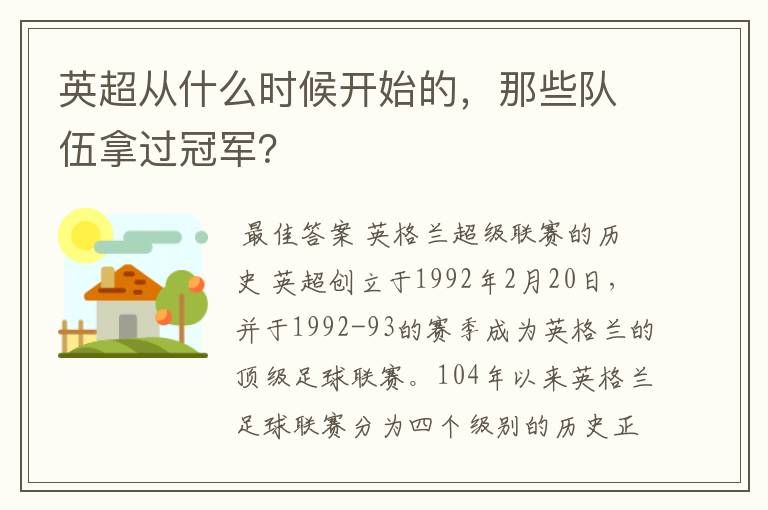 英超从什么时候开始的，那些队伍拿过冠军?

最佳答案 英格兰超级联赛的历史 英超创立于1992年2月20日，并于1992-93的赛季成为英格兰的顶级足球联赛。104年以来英格兰足球联赛分为四个级别的历史正